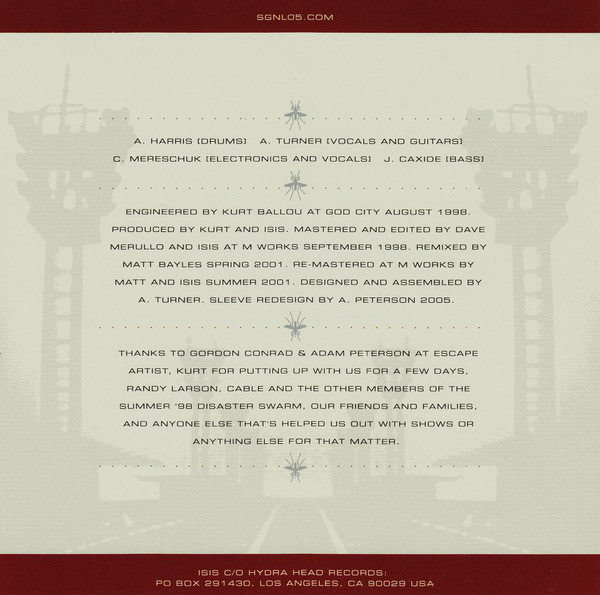 SGNL05.COM

A. HARRIS [DRUMS] A. TURNER [VOCALS AND GUITARS]
C. MERESCHUK [ELECTRONICS AND VOCALS] J. CAXIDE [BASS]

ENGINEERED BY KURT BALLOU AT GOD CITY AUGUST 1998. PRODUCED BY KURT AND ISIS. MASTERED AND EDITED BY DAVE MERULLO AND ISIS AT M WORKS SEPTEMBER 1998. REMIXED BY MATT BAYLES SPRING 2001. RE-MASTERED AT M WORKS BY MATT AND ISIS SUMMER 2001. DESIGNED AND ASSEMBLED BY A. TURNER. SLEEVE REDESIGN BY A. PETERSON 2005.

THANKS TO GORDON CONRAD & ADAM PETERSON AT ESCAPE ARTIST, KURT FOR PUTTING UP WITH US FOR A FEW DAYS, RANDY LARSON, CABLE AND THE OTHER MEMBERS OF THE SUMMER '98 DISASTER SWARM, OUR FRIENDS AND FAMILIES, AND ANYONE ELSE THAT'S HELPED US OUT WITH SHOWS OR ANYTHING ELSE FOR THAT MATTER.

ISIS C/O HYDRA HEAD RECORDS:
PO BOX 291430, LOS ANGELES, CA 90029 USA